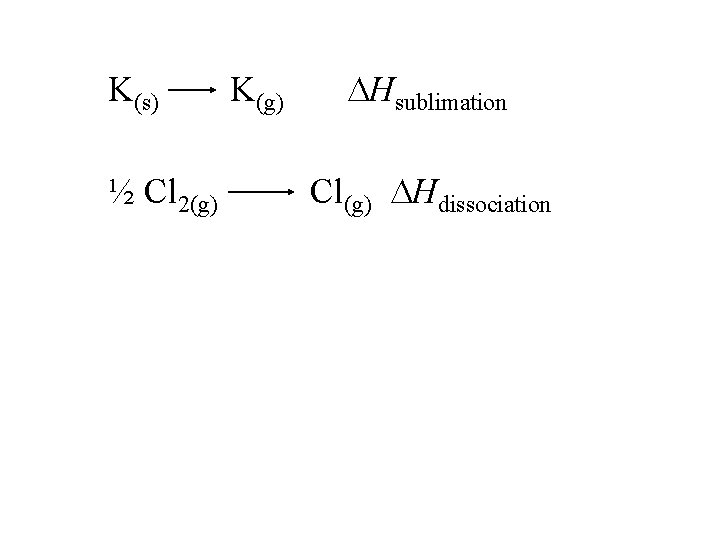 $K_{(s)} \longrightarrow K_{(g)}$ $\Delta H_{sublimation}$

$\frac{1}{2} Cl_{2(g)} \longrightarrow Cl_{(g)}$ $\Delta H_{dissociation}$